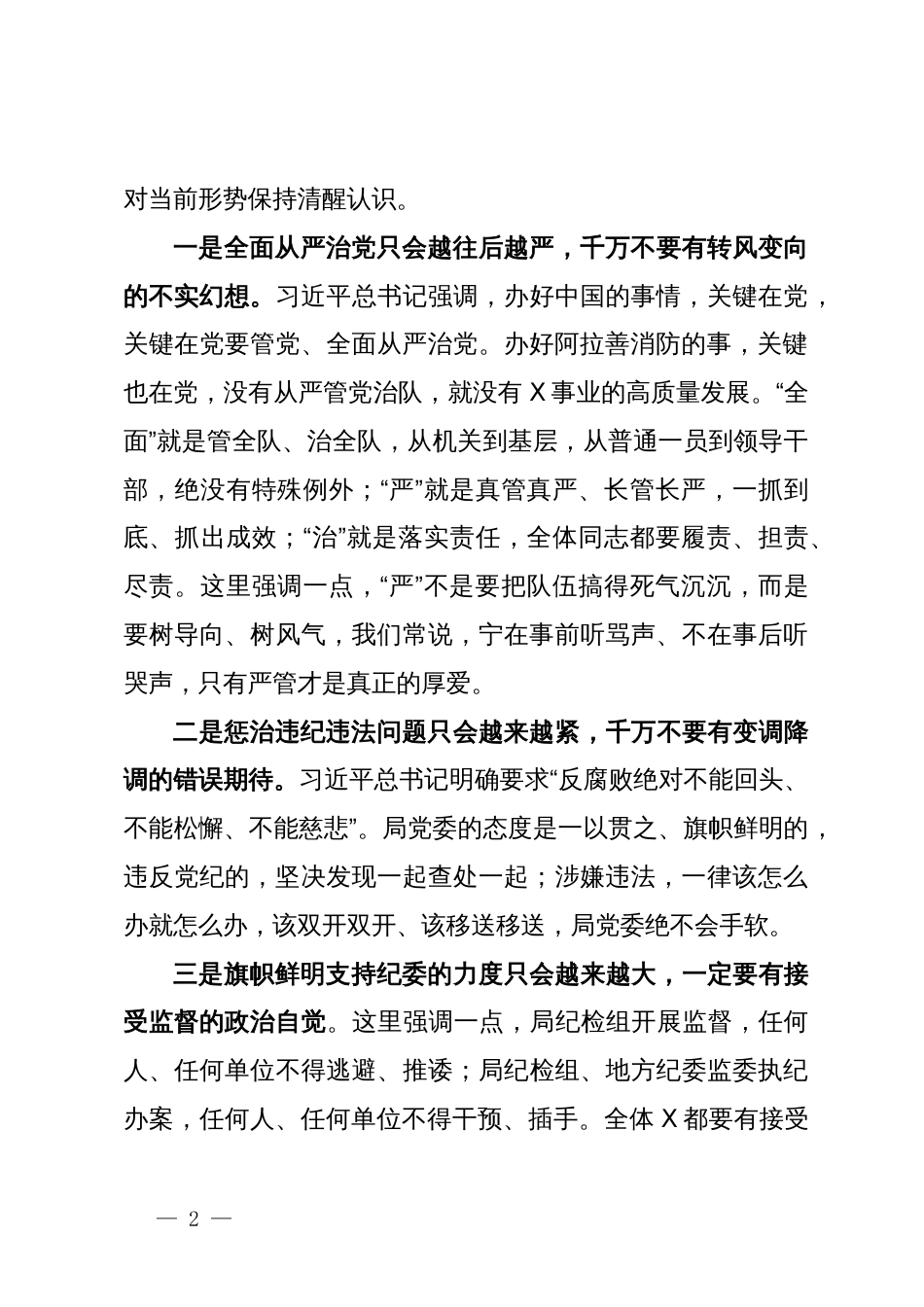 对当前形势保持清醒认识。

一是全面从严治党只会越往后越严，千万不要有转风变向的不实幻想。习近平总书记强调，办好中国的事情，关键在党，关键在党要管党、全面从严治党。办好阿拉善消防的事，关键也在党，没有从严管党治队，就没有 X 事业的高质量发展。“全面”就是管全队、治全队，从机关到基层，从普通一员到领导干部，绝没有特殊例外；“严”就是真管真严、长管长严，一抓到底、抓出成效；“治”就是落实责任，全体同志都要履责、担责、尽责。这里强调一点，“严”不是要把队伍搞得死气沉沉，而是要树导向、树风气，我们常说，宁在事前听骂声、不在事后听哭声，只有严管才是真正的厚爱。

二是惩治违纪违法问题只会越来越紧，千万不要有变调降调的错误期待。习近平总书记明确要求“反腐败绝对不能回头、不能松懈、不能慈悲”。局党委的态度是一以贯之、旗帜鲜明的，违反党纪的，坚决发现一起查处一起；涉嫌违法，一律该怎么办就怎么办，该双开双开、该移送移送，局党委绝不会手软。

三是旗帜鲜明支持纪委的力度只会越来越大，一定要有接受监督的政治自觉。这里强调一点，局纪检组开展监督，任何人、任何单位不得逃避、推诿；局纪检组、地方纪委监委执纪办案，任何人、任何单位不得干预、插手。全体 X 都要有接受

— 2 —